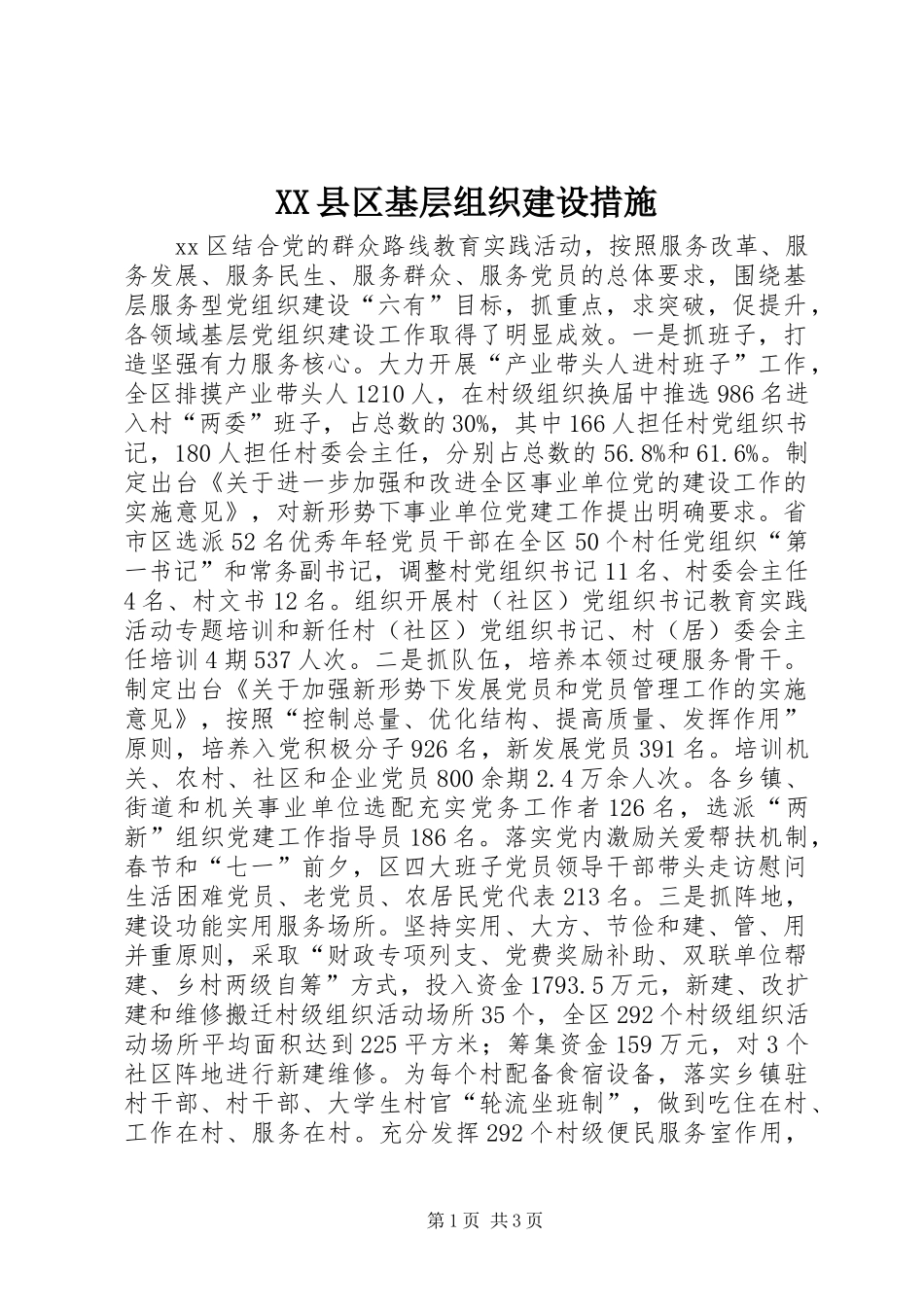 XX县区基层组织建设措施

xx区结合党的群众路线教育实践活动，按照服务改革、服务发展、服务民生、服务群众、服务党员的总体要求，围绕基层服务型党组织建设“六有”目标，抓重点，求突破，促提升，各领域基层党组织建设工作取得了明显成效。一是抓班子，打造坚强有力服务核心。大力开展“产业带头人进村班子”工作，全区排摸产业带头人1210人，在村级组织换届中推选986名进入村“两委”班子，占总数的30%，其中166人担任村党组织书记，180人担任村委会主任，分别占总数的56.8%和61.6%。制定出台《关于进一步加强和改进全区事业单位党的建设工作的实施意见》，对新形势下事业单位党建工作提出明确要求。省市区选派52名优秀年轻党员干部在全区50个村任党组织“第一书记”和常务副书记，调整村党组织书记11名、村委会主任4名、村文书12名。组织开展村（社区）党组织书记教育实践活动专题培训和新任村（社区）党组织书记、村（居）委会主任培训4期537人次。二是抓队伍，培养本领过硬服务骨干。制定出台《关于加强新形势下发展党员和党员管理工作的实施意见》，按照“控制总量、优化结构、提高质量、发挥作用”原则，培养入党积极分子926名，新发展党员391名。培训机关、农村、社区和企业党员800余期2.4万余人次。各乡镇、街道和机关事业单位选配充实党务工作者126名，选派“两新”组织党建工作指导员186名。落实党内激励关爱帮扶机制，春节和“七一”前夕，区四大班子党员领导干部带头走访慰问生活困难党员、老党员、农居民党代表213名。三是抓阵地，建设功能实用服务场所。坚持实用、大方、节俭和建、管、用并重原则，采取“财政专项列支、党费奖励补助、双联单位帮建、乡村两级自筹”方式，投入资金1793.5万元，新建、改扩建和维修搬迁村级组织活动场所35个，全区292个村级组织活动场所平均面积达到225平方米；筹集资金159万元，对3个社区阵地进行新建维修。为每个村配备食宿设备，落实乡镇驻村干部、村干部、大学生村官“轮流坐班制”，做到吃住在村、工作在村、服务在村。充分发挥292个村级便民服务室作用，

第1页 共3页